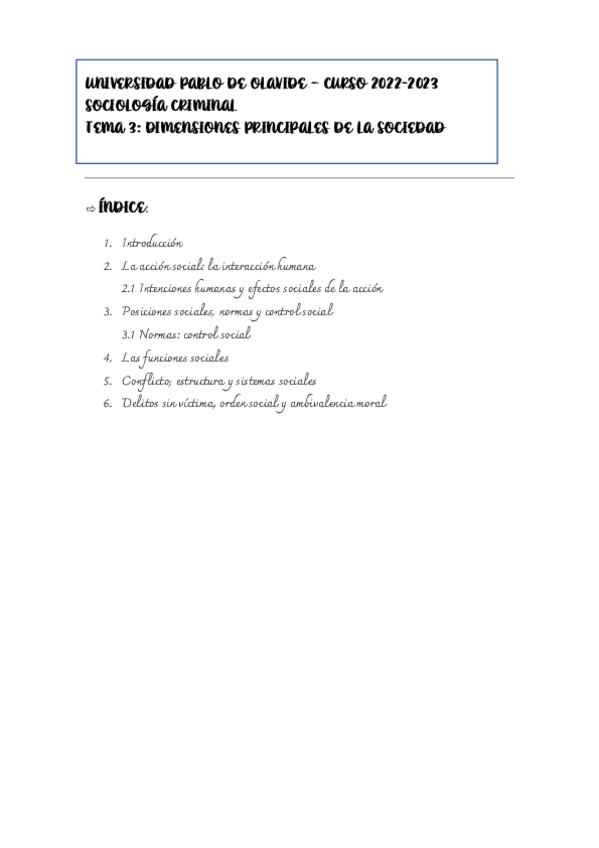 UNIVERSIDAD PABLO DE OLAVIDE – CURSO 2022-2023
SOCIOLOGÍA CRIMINAL
TEMA 3: DIMENSIONES PRINCIPALES DE LA SOCIEDAD

⇨ ÍNDICE:

1. Introducción
2. La acción social: la interacción humana
2.1 Intenciones humanas y efectos sociales de la acción
3. Posiciones sociales, normas y control social
3.1 Normas: control social
4. Las funciones sociales
5. Conflicto; estructura y sistemas sociales
6. Delitos sin víctima, orden social y ambivalencia moral